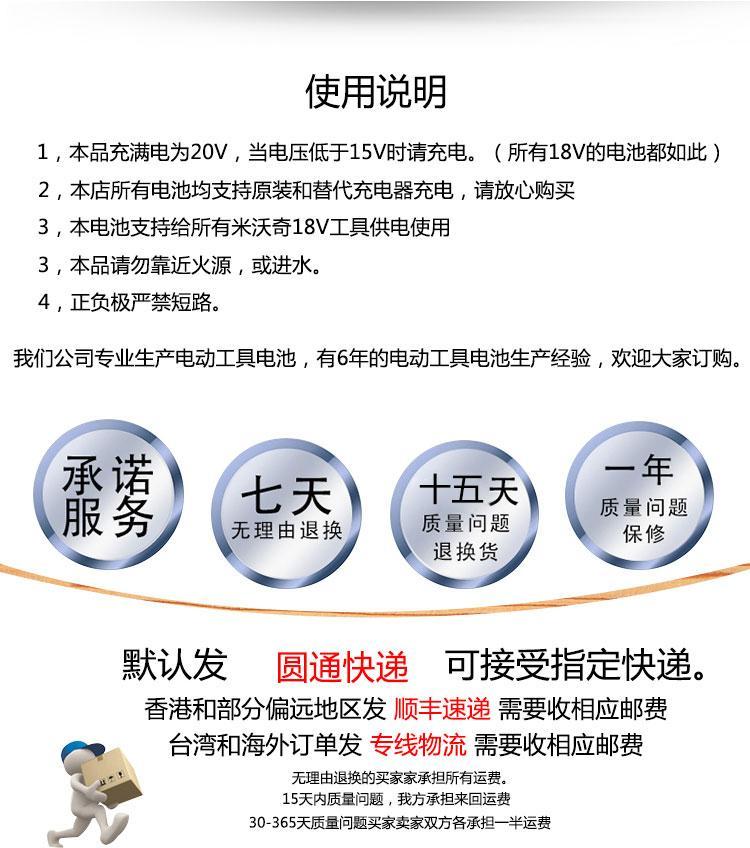 使用说明

1，本品充满电为20V，当电压低于15V时请充电。（所有18V的电池都如此）

2，本店所有电池均支持原装和替代充电器充电，请放心购买

3，本电池支持给所有米沃奇18V工具供电使用

3，本品请勿靠近火源，或进水。

4，正负极严禁短路。

我们公司专业生产电动工具电池，有6年的电动工具电池生产经验，欢迎大家订购。

承诺服务

七天 无理由退换

十五天 质量问题 退换货

一年 质量问题 保修

默认发 圆通快递 可接受指定快递。

香港和部分偏远地区发 顺丰速递 需要收相应邮费

台湾和海外订单发 专线物流 需要收相应邮费

无理由退换的买家家承担所有运费。

15天内质量问题，我方承担来回运费

30-365天质量问题买家卖家双方各承担一半运费